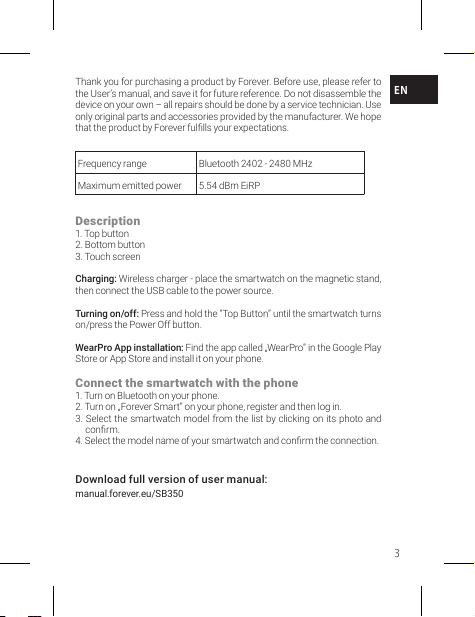 EN

Thank you for purchasing a product by Forever. Before use, please refer to the User's manual, and save it for future reference. Do not disassemble the device on your own – all repairs should be done by a service technician. Use only original parts and accessories provided by the manufacturer. We hope that the product by Forever fulfills your expectations.

| Frequency range | Bluetooth 2402 - 2480 MHz |
|---|---|
| Maximum emitted power | 5.54 dBm EiRP |

Description
1. Top button
2. Bottom button
3. Touch screen

Charging: Wireless charger - place the smartwatch on the magnetic stand, then connect the USB cable to the power source.

Turning on/off: Press and hold the "Top Button" until the smartwatch turns on/press the Power Off button.

WearPro App installation: Find the app called „WearPro" in the Google Play Store or App Store and install it on your phone.

Connect the smartwatch with the phone
1. Turn on Bluetooth on your phone.
2. Turn on „Forever Smart" on your phone, register and then log in.
3. Select the smartwatch model from the list by clicking on its photo and confirm.
4. Select the model name of your smartwatch and confirm the connection.

Download full version of user manual:
manual.forever.eu/SB350

3